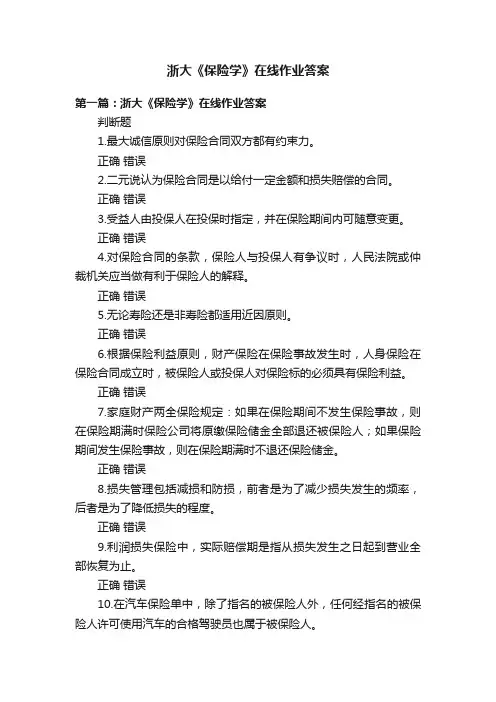 浙大《保险学》在线作业答案

第一篇：浙大《保险学》在线作业答案

判断题

1.最大诚信原则对保险合同双方都有约束力。

正确 错误

2.二元说认为保险合同是以给付一定金额和损失赔偿的合同。

正确 错误

3.受益人由投保人在投保时指定，并在保险期间内可随意变更。

正确 错误

4.对保险合同的条款，保险人与投保人有争议时，人民法院或仲裁机关应当做有利于保险人的解释。

正确 错误

5.无论寿险还是非寿险都适用近因原则。

正确 错误

6.根据保险利益原则，财产保险在保险事故发生时，人身保险在保险合同成立时，被保险人或投保人对保险标的必须具有保险利益。

正确 错误

7.家庭财产两全保险规定：如果在保险期间不发生保险事故，则在保险期满时保险公司将原缴保险储金全部退还被保险人；如果保险期间发生保险事故，则在保险期满时不退还保险储金。

正确 错误

8.损失管理包括减损和防损，前者是为了减少损失发生的频率，后者是为了降低损失的程度。

正确 错误

9.利润损失保险中，实际赔偿期是指从损失发生之日起到营业全部恢复为止。

正确 错误

10.在汽车保险单中，除了指名的被保险人外，任何经指名的被保险人许可使用汽车的合格驾驶员也属于被保险人。